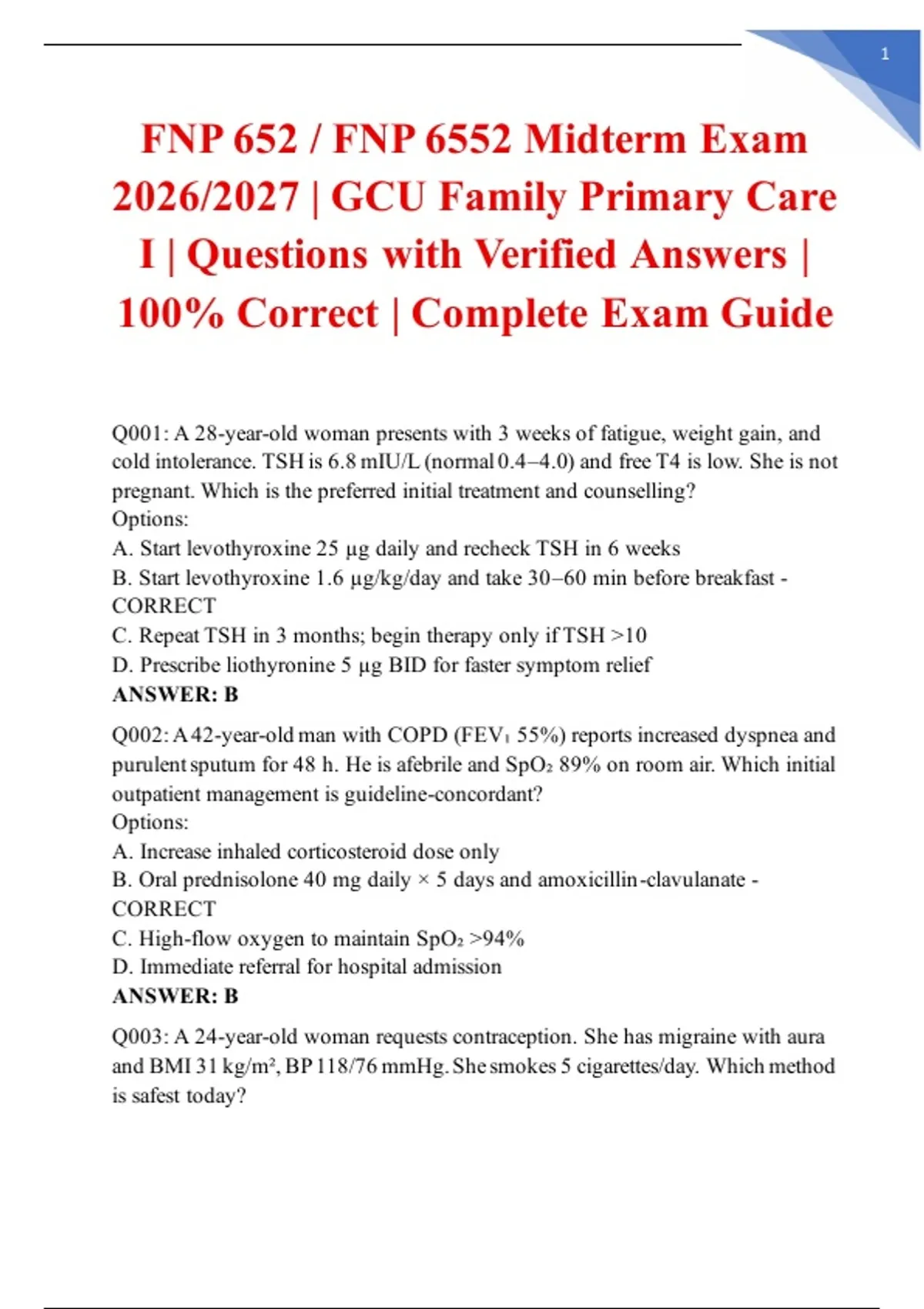 1

FNP 652 / FNP 6552 Midterm Exam 2026/2027 | GCU Family Primary Care I | Questions with Verified Answers | 100% Correct | Complete Exam Guide

Q001: A 28-year-old woman presents with 3 weeks of fatigue, weight gain, and cold intolerance. TSH is 6.8 mIU/L (normal 0.4–4.0) and free T4 is low. She is not pregnant. Which is the preferred initial treatment and counselling?
Options:
A. Start levothyroxine 25 µg daily and recheck TSH in 6 weeks
B. Start levothyroxine 1.6 µg/kg/day and take 30–60 min before breakfast - CORRECT
C. Repeat TSH in 3 months; begin therapy only if TSH >10
D. Prescribe liothyronine 5 µg BID for faster symptom relief
ANSWER: B

Q002: A 42-year-old man with COPD ($FEV_1$ 55%) reports increased dyspnea and purulent sputum for 48 h. He is afebrile and $SpO_2$ 89% on room air. Which initial outpatient management is guideline-concordant?
Options:
A. Increase inhaled corticosteroid dose only
B. Oral prednisolone 40 mg daily × 5 days and amoxicillin-clavulanate - CORRECT
C. High-flow oxygen to maintain $SpO_2$ >94%
D. Immediate referral for hospital admission
ANSWER: B

Q003: A 24-year-old woman requests contraception. She has migraine with aura and BMI 31 kg/m², BP 118/76 mmHg. She smokes 5 cigarettes/day. Which method is safest today?